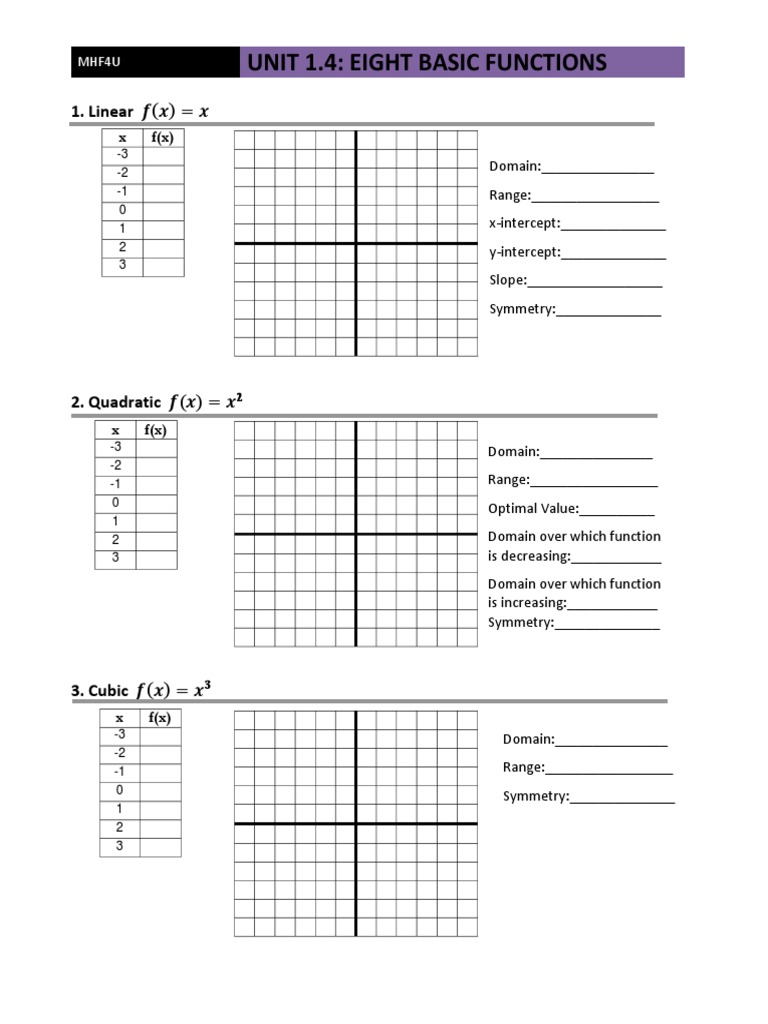 MHF4U

UNIT 1.4: EIGHT BASIC FUNCTIONS

1. Linear $f(x) = x$

| x | f(x) |
|---|---|
| -3 | |
| -2 | |
| -1 | |
| 0 | |
| 1 | |
| 2 | |
| 3 | |

Domain:_______________

Range:_________________

x-intercept:______________

y-intercept:______________

Slope:__________________

Symmetry:______________

2. Quadratic $f(x) = x^2$

| x | f(x) |
|---|---|
| -3 | |
| -2 | |
| -1 | |
| 0 | |
| 1 | |
| 2 | |
| 3 | |

Domain:_______________

Range:_________________

Optimal Value:__________

Domain over which function is decreasing:____________

Domain over which function is increasing:____________

Symmetry:______________

3. Cubic $f(x) = x^3$

| x | f(x) |
|---|---|
| -3 | |
| -2 | |
| -1 | |
| 0 | |
| 1 | |
| 2 | |
| 3 | |

Domain:_______________

Range:_________________

Symmetry:______________